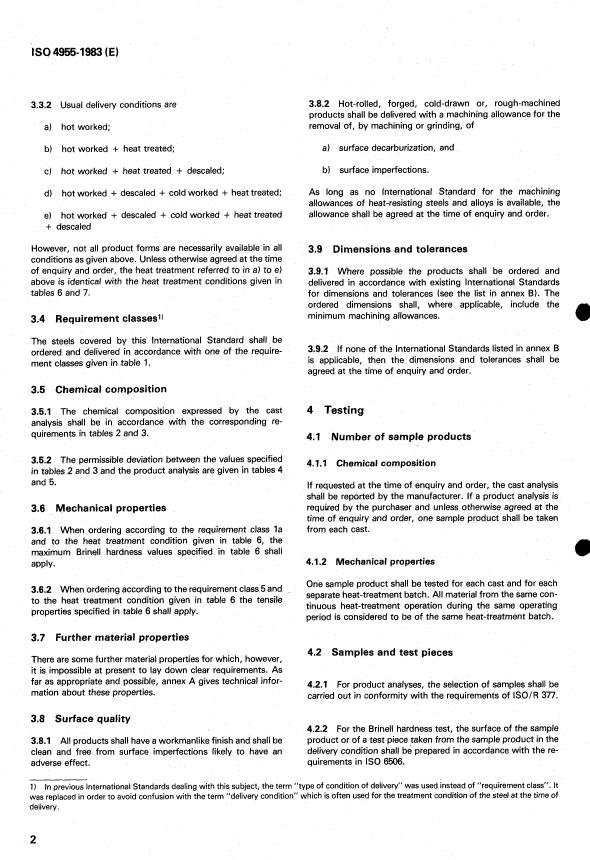 ISO 4955-1983 (E)

3.3.2 Usual delivery conditions are

a) hot worked;

b) hot worked + heat treated;

c) hot worked + heat treated + descaled;

d) hot worked + descaled + cold worked + heat treated;

e) hot worked + descaled + cold worked + heat treated + descaled

However, not all product forms are necessarily available in all conditions as given above. Unless otherwise agreed at the time of enquiry and order, the heat treatment referred to in a) to e) above is identical with the heat treatment conditions given in tables 6 and 7.

3.4 Requirement classes$^{1)}$

The steels covered by this International Standard shall be ordered and delivered in accordance with one of the requirement classes given in table 1.

3.5 Chemical composition

3.5.1 The chemical composition expressed by the cast analysis shall be in accordance with the corresponding requirements in tables 2 and 3.

3.5.2 The permissible deviation between the values specified in tables 2 and 3 and the product analysis are given in tables 4 and 5.

3.6 Mechanical properties

3.6.1 When ordering according to the requirement class 1a and to the heat treatment condition given in table 6, the maximum Brinell hardness values specified in table 6 shall apply.

3.6.2 When ordering according to the requirement class 5 and to the heat treatment condition given in table 6 the tensile properties specified in table 6 shall apply.

3.7 Further material properties

There are some further material properties for which, however, it is impossible at present to lay down clear requirements. As far as appropriate and possible, annex A gives technical information about these properties.

3.8 Surface quality

3.8.1 All products shall have a workmanlike finish and shall be clean and free from surface imperfections likely to have an adverse effect.

3.8.2 Hot-rolled, forged, cold-drawn or, rough-machined products shall be delivered with a machining allowance for the removal of, by machining or grinding, of

a) surface decarburization, and

b) surface imperfections.

As long as no International Standard for the machining allowances of heat-resisting steels and alloys is available, the allowance shall be agreed at the time of enquiry and order.

3.9 Dimensions and tolerances

3.9.1 Where possible the products shall be ordered and delivered in accordance with existing International Standards for dimensions and tolerances (see the list in annex B). The ordered dimensions shall, where applicable, include the minimum machining allowances.

3.9.2 If none of the International Standards listed in annex B is applicable, then the dimensions and tolerances shall be agreed at the time of enquiry and order.

4 Testing

4.1 Number of sample products

4.1.1 Chemical composition

If requested at the time of enquiry and order, the cast analysis shall be reported by the manufacturer. If a product analysis is required by the purchaser and unless otherwise agreed at the time of enquiry and order, one sample product shall be taken from each cast.

4.1.2 Mechanical properties

One sample product shall be tested for each cast and for each separate heat-treatment batch. All material from the same continuous heat-treatment operation during the same operating period is considered to be of the same heat-treatment batch.

4.2 Samples and test pieces

4.2.1 For product analyses, the selection of samples shall be carried out in conformity with the requirements of ISO/R 377.

4.2.2 For the Brinell hardness test, the surface of the sample product or of a test piece taken from the sample product in the delivery condition shall be prepared in accordance with the requirements in ISO 6506.

1) In previous International Standards dealing with this subject, the term "type of condition of delivery" was used instead of "requirement class". It was replaced in order to avoid confusion with the term "delivery condition" which is often used for the treatment condition of the steel at the time of delivery.

2